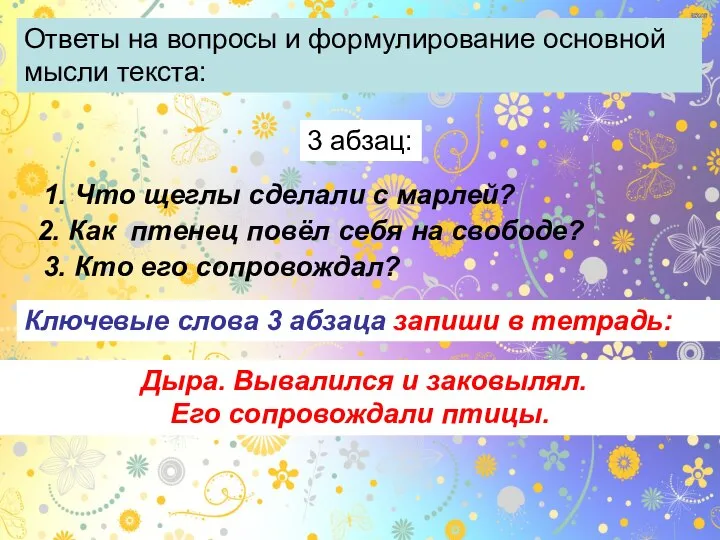 Ответы на вопросы и формулирование основной мысли текста:

3 абзац:

1. Что щеглы сделали с марлей?
2. Как птенец повёл себя на свободе?
3. Кто его сопровождал?

Ключевые слова 3 абзаца запиши в тетрадь:

Дыра. Вывалился и заковылял.
Его сопровождали птицы.